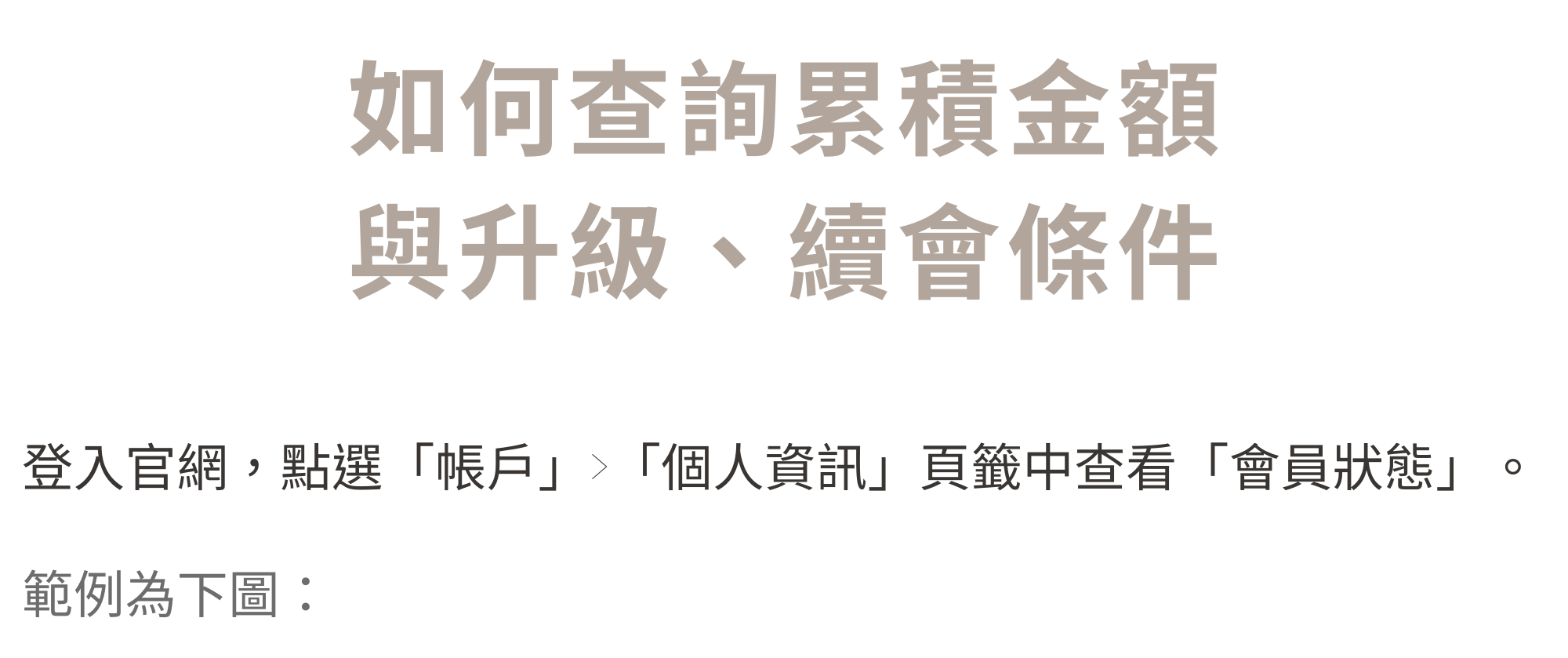 如何查詢累積金額
與升級、續會條件

登入官網，點選「帳戶」>「個人資訊」頁籤中查看「會員狀態」。

範例為下圖：